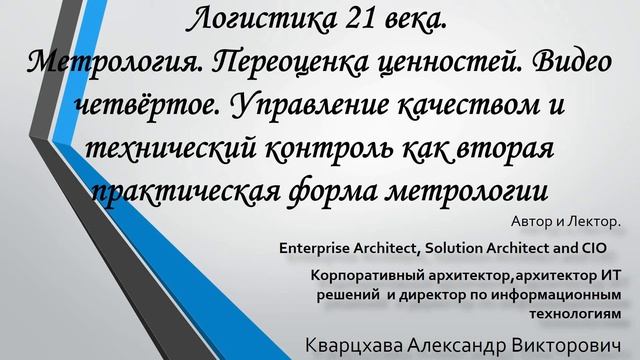 Логистика 21 века. Метрология. Переоценка ценностей. Видео четвёртое. Управление качеством и технический контроль как вторая практическая форма метрологии

Автор и Лектор.

Enterprise Architect, Solution Architect and CIO

Корпоративный архитектор,архитектор ИТ решений и директор по информационным технологиям

Кварцхава Александр Викторович